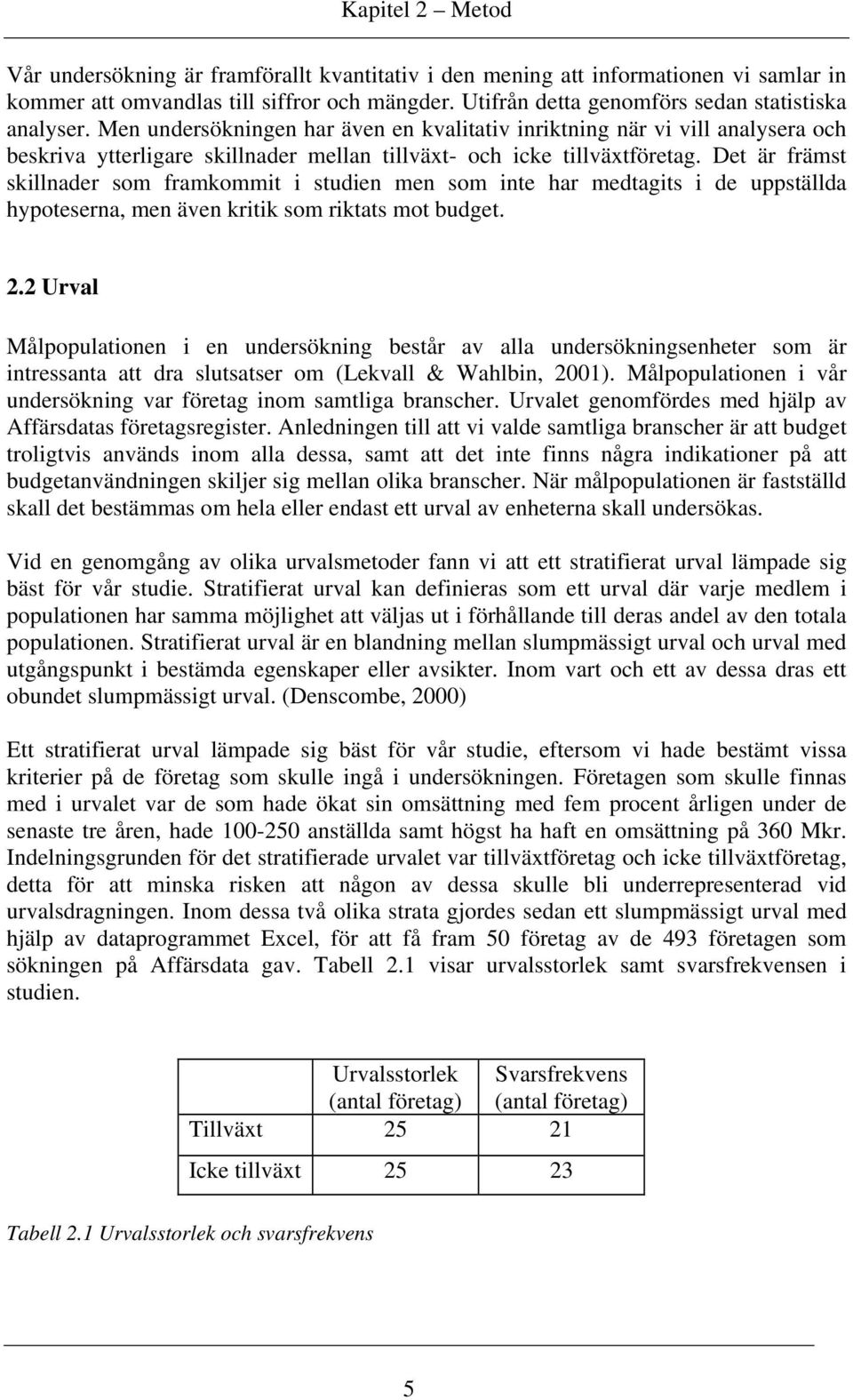 Kapitel 2 – Metod

Vår undersökning är framförallt kvantitativ i den mening att informationen vi samlar in kommer att omvandlas till siffror och mängder. Utifrån detta genomförs sedan statistiska analyser. Men undersökningen har även en kvalitativ inriktning när vi vill analysera och beskriva ytterligare skillnader mellan tillväxt- och icke tillväxtföretag. Det är främst skillnader som framkommit i studien men som inte har medtagits i de uppställda hypoteserna, men även kritik som riktats mot budget.

2.2 Urval

Målpopulationen i en undersökning består av alla undersökningsenheter som är intressanta att dra slutsatser om (Lekvall & Wahlbin, 2001). Målpopulationen i vår undersökning var företag inom samtliga branscher. Urvalet genomfördes med hjälp av Affärsdatas företagsregister. Anledningen till att vi valde samtliga branscher är att budget troligtvis används inom alla dessa, samt att det inte finns några indikationer på att budgetanvändningen skiljer sig mellan olika branscher. När målpopulationen är fastställd skall det bestämmas om hela eller endast ett urval av enheterna skall undersökas.

Vid en genomgång av olika urvalsmetoder fann vi att ett stratifierat urval lämpade sig bäst för vår studie. Stratifierat urval kan definieras som ett urval där varje medlem i populationen har samma möjlighet att väljas ut i förhållande till deras andel av den totala populationen. Stratifierat urval är en blandning mellan slumpmässigt urval och urval med utgångspunkt i bestämda egenskaper eller avsikter. Inom vart och ett av dessa dras ett obundet slumpmässigt urval. (Denscombe, 2000)

Ett stratifierat urval lämpade sig bäst för vår studie, eftersom vi hade bestämt vissa kriterier på de företag som skulle ingå i undersökningen. Företagen som skulle finnas med i urvalet var de som hade ökat sin omsättning med fem procent årligen under de senaste tre åren, hade 100-250 anställda samt högst ha haft en omsättning på 360 Mkr. Indelningsgrunden för det stratifierade urvalet var tillväxtföretag och icke tillväxtföretag, detta för att minska risken att någon av dessa skulle bli underrepresenterad vid urvalsdragningen. Inom dessa två olika strata gjordes sedan ett slumpmässigt urval med hjälp av dataprogrammet Excel, för att få fram 50 företag av de 493 företagen som sökningen på Affärsdata gav. Tabell 2.1 visar urvalsstorlek samt svarsfrekvensen i studien.

| | Urvalsstorlek (antal företag) | Svarsfrekvens (antal företag) |
|---|---|---|
| Tillväxt | 25 | 21 |
| Icke tillväxt | 25 | 23 |

Tabell 2.1 Urvalsstorlek och svarsfrekvens

5